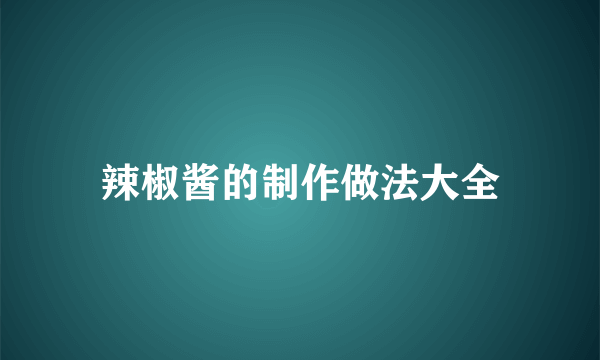 辣椒酱的制作做法大全